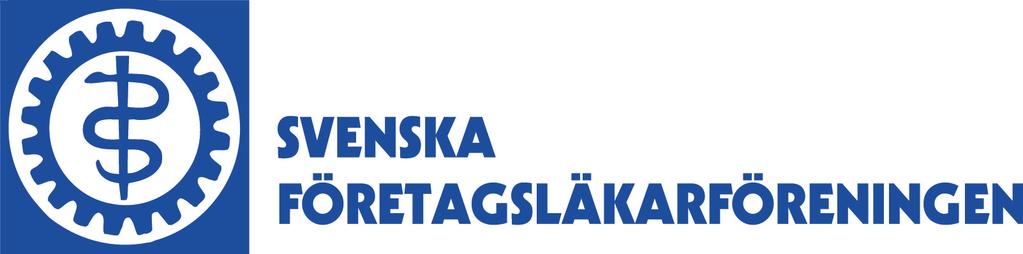 SVENSKA
FÖRETAGSLÄKARFÖRENINGEN